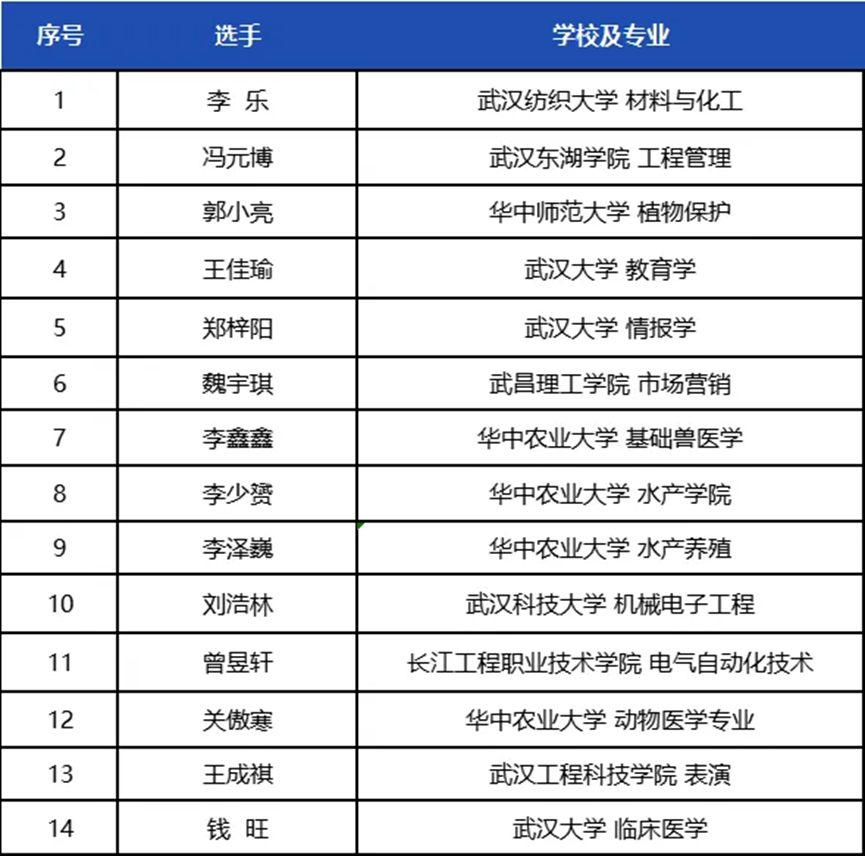 | 序号 | 选手 | 学校及专业 |
|---|---|---|
| 1 | 李 乐 | 武汉纺织大学 材料与化工 |
| 2 | 冯元博 | 武汉东湖学院 工程管理 |
| 3 | 郭小亮 | 华中师范大学 植物保护 |
| 4 | 王佳瑜 | 武汉大学 教育学 |
| 5 | 郑梓阳 | 武汉大学 情报学 |
| 6 | 魏宇琪 | 武昌理工学院 市场营销 |
| 7 | 李鑫鑫 | 华中农业大学 基础兽医学 |
| 8 | 李少赟 | 华中农业大学 水产学院 |
| 9 | 李泽巍 | 华中农业大学 水产养殖 |
| 10 | 刘浩林 | 武汉科技大学 机械电子工程 |
| 11 | 曾昱轩 | 长江工程职业技术学院 电气自动化技术 |
| 12 | 关傲寒 | 华中农业大学 动物医学专业 |
| 13 | 王成祺 | 武汉工程科技学院 表演 |
| 14 | 钱 旺 | 武汉大学 临床医学 |